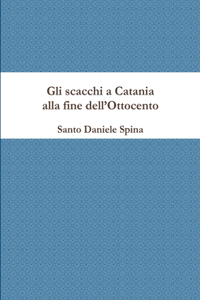 Gli scacchi a Catania
alla fine dell’Ottocento

Santo Daniele Spina